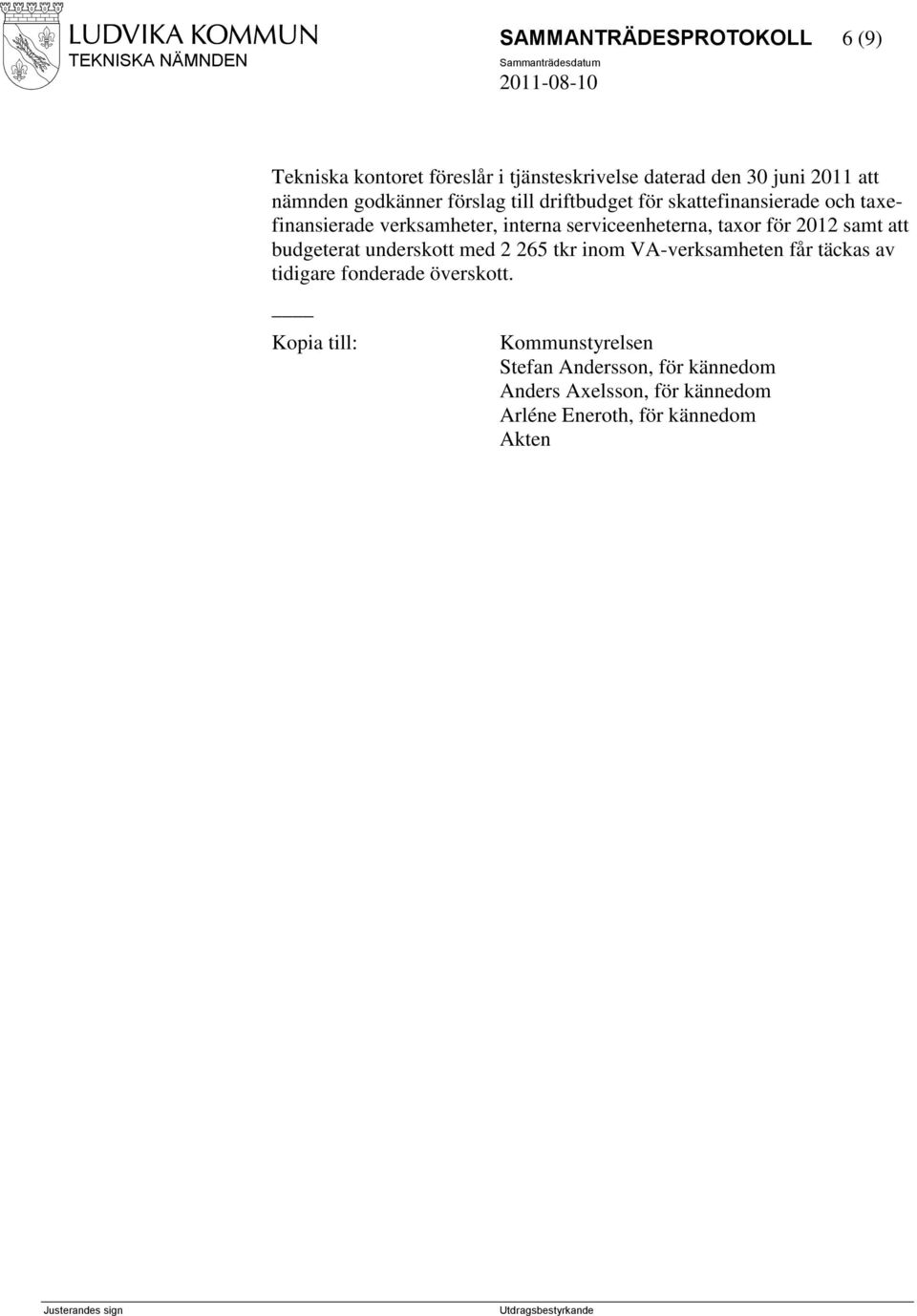 LUDVIKA KOMMUN
TEKNISKA NÄMNDEN

SAMMANTRÄDESPROTOKOLL 6 (9)

Sammanträdesdatum
2011-08-10

Tekniska kontoret föreslår i tjänsteskrivelse daterad den 30 juni 2011 att nämnden godkänner förslag till driftbudget för skattefinansierade och taxefinansierade verksamheter, interna serviceenheterna, taxor för 2012 samt att budgeterat underskott med 2 265 tkr inom VA-verksamheten får täckas av tidigare fonderade överskott.

____

Kopia till:

Kommunstyrelsen
Stefan Andersson, för kännedom
Anders Axelsson, för kännedom
Arléne Eneroth, för kännedom
Akten

Justerandes sign

Utdragsbestyrkande